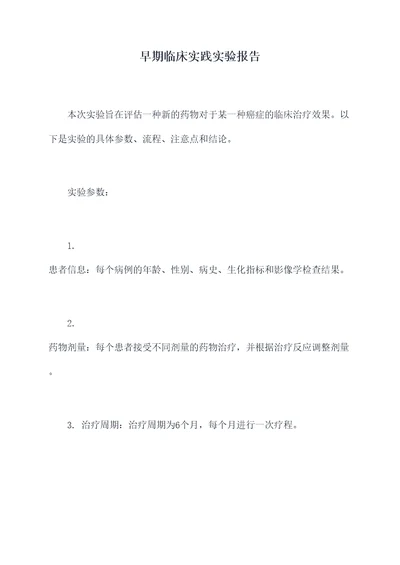 早期临床实践实验报告

本次实验旨在评估一种新的药物对于某一种癌症的临床治疗效果。以下是实验的具体参数、流程、注意点和结论。

实验参数：

1.
患者信息：每个病例的年龄、性别、病史、生化指标和影像学检查结果。

2.
药物剂量：每个患者接受不同剂量的药物治疗，并根据治疗反应调整剂量。

3. 治疗周期：治疗周期为6个月，每个月进行一次疗程。